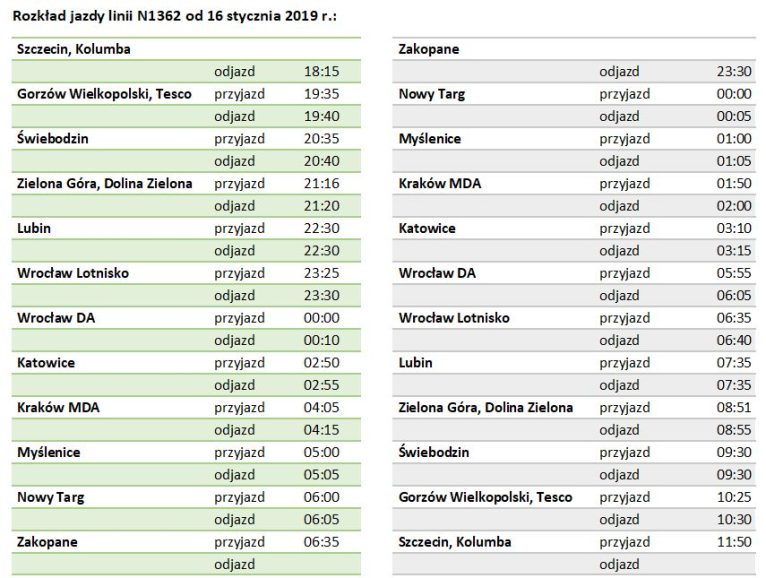 Rozkład jazdy linii N1362 od 16 stycznia 2019 r.:

| Szczecin, Kolumba | | |
|---|---|---|
| | odjazd | 18:15 |
| Gorzów Wielkopolski, Tesco | przyjazd | 19:35 |
| | odjazd | 19:40 |
| Świebodzin | przyjazd | 20:35 |
| | odjazd | 20:40 |
| Zielona Góra, Dolina Zielona | przyjazd | 21:16 |
| | odjazd | 21:20 |
| Lubin | przyjazd | 22:30 |
| | odjazd | 22:30 |
| Wrocław Lotnisko | przyjazd | 23:25 |
| | odjazd | 23:30 |
| Wrocław DA | przyjazd | 00:00 |
| | odjazd | 00:10 |
| Katowice | przyjazd | 02:50 |
| | odjazd | 02:55 |
| Kraków MDA | przyjazd | 04:05 |
| | odjazd | 04:15 |
| Myślenice | przyjazd | 05:00 |
| | odjazd | 05:05 |
| Nowy Targ | przyjazd | 06:00 |
| | odjazd | 06:05 |
| Zakopane | przyjazd | 06:35 |
| | odjazd | |

| Zakopane | | |
|---|---|---|
| | odjazd | 23:30 |
| Nowy Targ | przyjazd | 00:00 |
| | odjazd | 00:05 |
| Myślenice | przyjazd | 01:00 |
| | odjazd | 01:05 |
| Kraków MDA | przyjazd | 01:50 |
| | odjazd | 02:00 |
| Katowice | przyjazd | 03:10 |
| | odjazd | 03:15 |
| Wrocław DA | przyjazd | 05:55 |
| | odjazd | 06:05 |
| Wrocław Lotnisko | przyjazd | 06:35 |
| | odjazd | 06:40 |
| Lubin | przyjazd | 07:35 |
| | odjazd | 07:35 |
| Zielona Góra, Dolina Zielona | przyjazd | 08:51 |
| | odjazd | 08:55 |
| Świebodzin | przyjazd | 09:30 |
| | odjazd | 09:30 |
| Gorzów Wielkopolski, Tesco | przyjazd | 10:25 |
| | odjazd | 10:30 |
| Szczecin, Kolumba | przyjazd | 11:50 |
| | odjazd | |